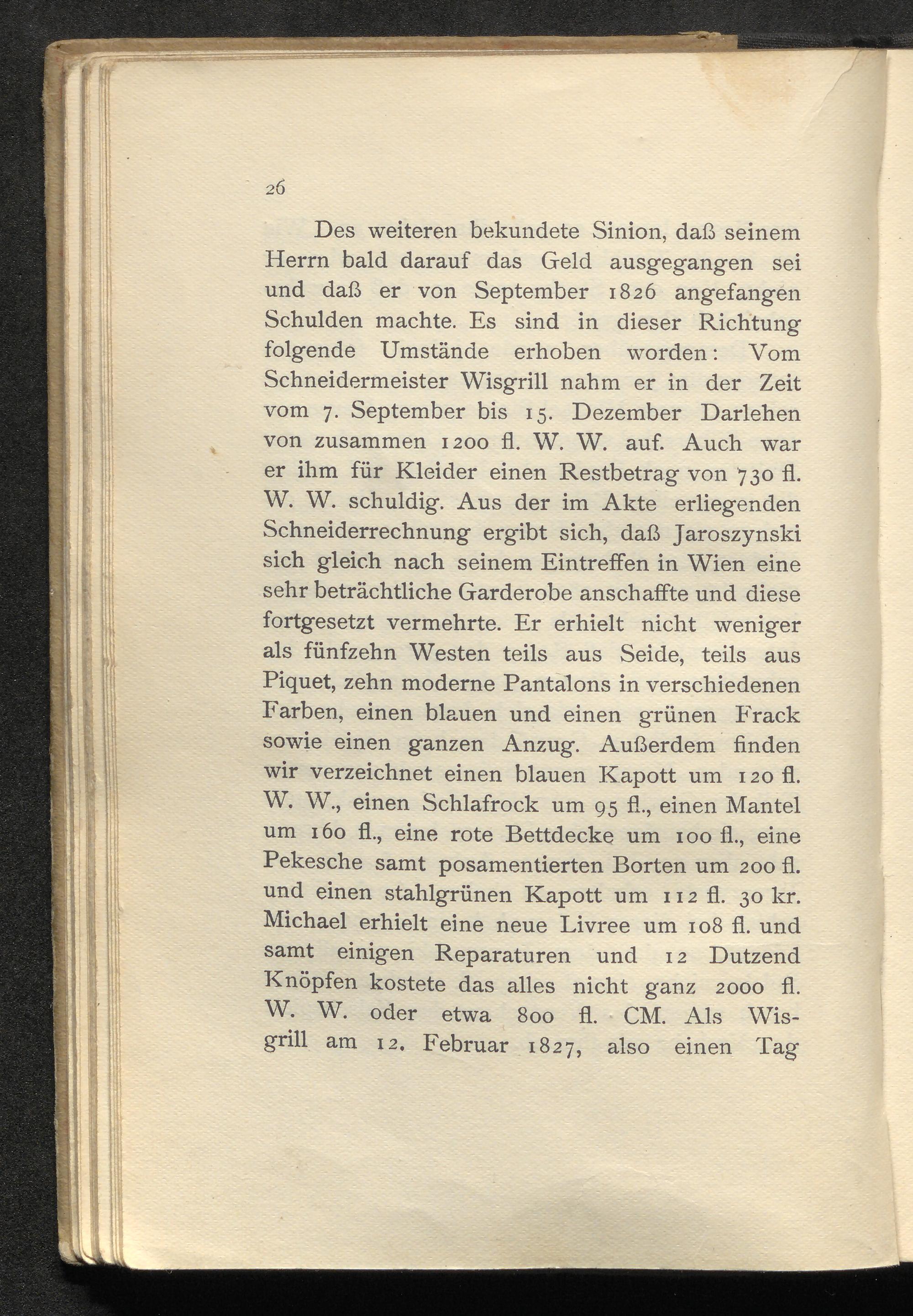 26

Des weiteren bekundete Sinion, daß seinem Herrn bald darauf das Geld ausgegangen sei und daß er von September 1826 angefangen Schulden machte. Es sind in dieser Richtung folgende Umstände erhoben worden: Vom Schneidermeister Wisgrill nahm er in der Zeit vom 7. September bis 15. Dezember Darlehen von zusammen 1200 fl. W. W. auf. Auch war er ihm für Kleider einen Restbetrag von 730 fl. W. W. schuldig. Aus der im Akte erliegenden Schneiderrechnung ergibt sich, daß Jaroszynski sich gleich nach seinem Eintreffen in Wien eine sehr beträchtliche Garderobe anschaffte und diese fortgesetzt vermehrte. Er erhielt nicht weniger als fünfzehn Westen teils aus Seide, teils aus Piquet, zehn moderne Pantalons in verschiedenen Farben, einen blauen und einen grünen Frack sowie einen ganzen Anzug. Außerdem finden wir verzeichnet einen blauen Kapott um 120 fl. W. W., einen Schlafrock um 95 fl., einen Mantel um 160 fl., eine rote Bettdecke um 100 fl., eine Pekesche samt posamentierten Borten um 200 fl. und einen stahlgrünen Kapott um 112 fl. 30 kr. Michael erhielt eine neue Livree um 108 fl. und samt einigen Reparaturen und 12 Dutzend Knöpfen kostete das alles nicht ganz 2000 fl. W. W. oder etwa 800 fl. CM. Als Wisgrill am 12. Februar 1827, also einen Tag